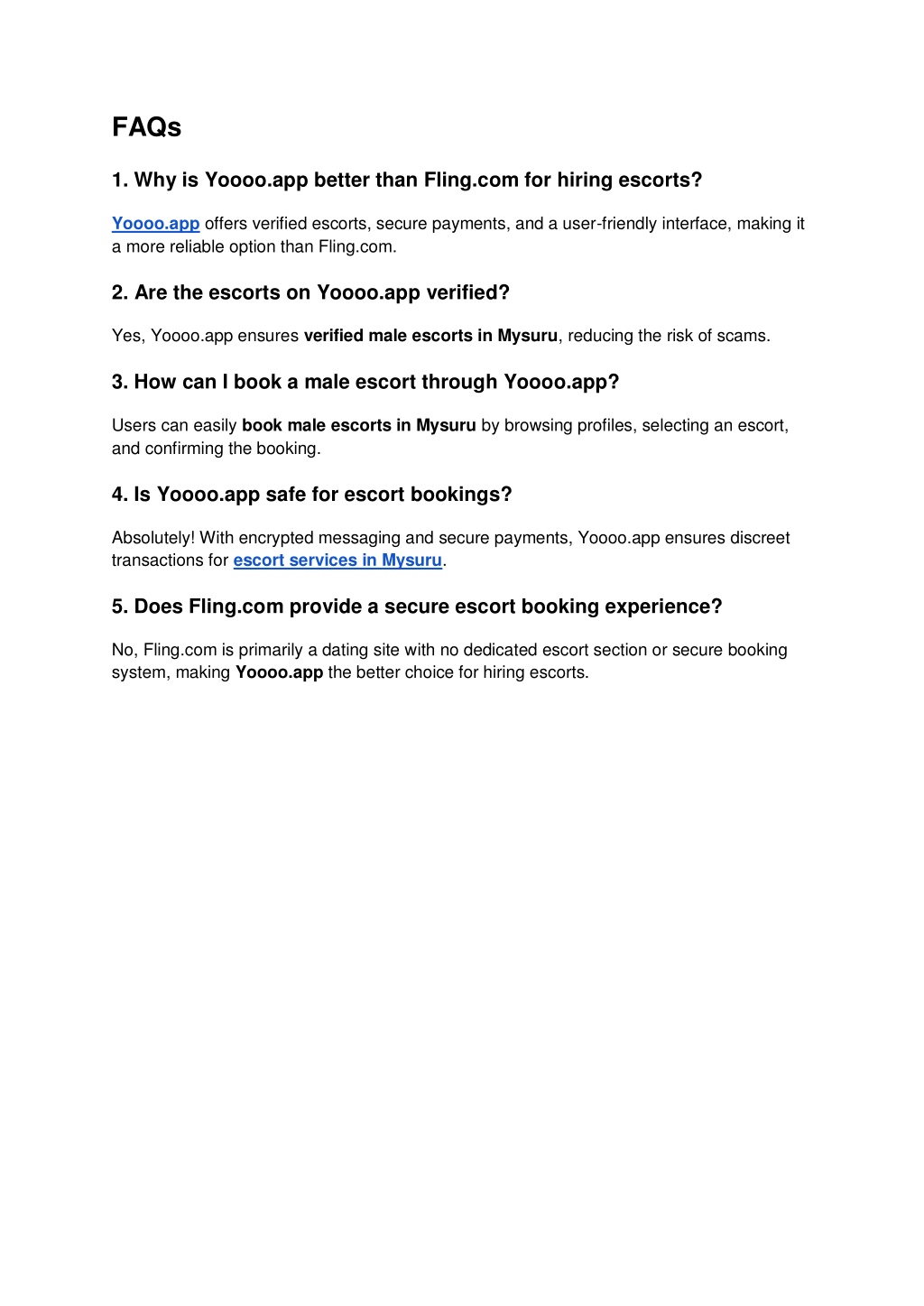 FAQs

1. Why is Yoooo.app better than Fling.com for hiring escorts?

Yoooo.app offers verified escorts, secure payments, and a user-friendly interface, making it a more reliable option than Fling.com.

2. Are the escorts on Yoooo.app verified?

Yes, Yoooo.app ensures verified male escorts in Mysuru, reducing the risk of scams.

3. How can I book a male escort through Yoooo.app?

Users can easily book male escorts in Mysuru by browsing profiles, selecting an escort, and confirming the booking.

4. Is Yoooo.app safe for escort bookings?

Absolutely! With encrypted messaging and secure payments, Yoooo.app ensures discreet transactions for escort services in Mysuru.

5. Does Fling.com provide a secure escort booking experience?

No, Fling.com is primarily a dating site with no dedicated escort section or secure booking system, making Yoooo.app the better choice for hiring escorts.